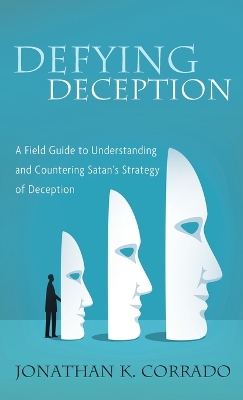 DEFYING DECEPTION

A Field Guide to Understanding and Countering Satan's Strategy of Deception

JONATHAN K. CORRADO